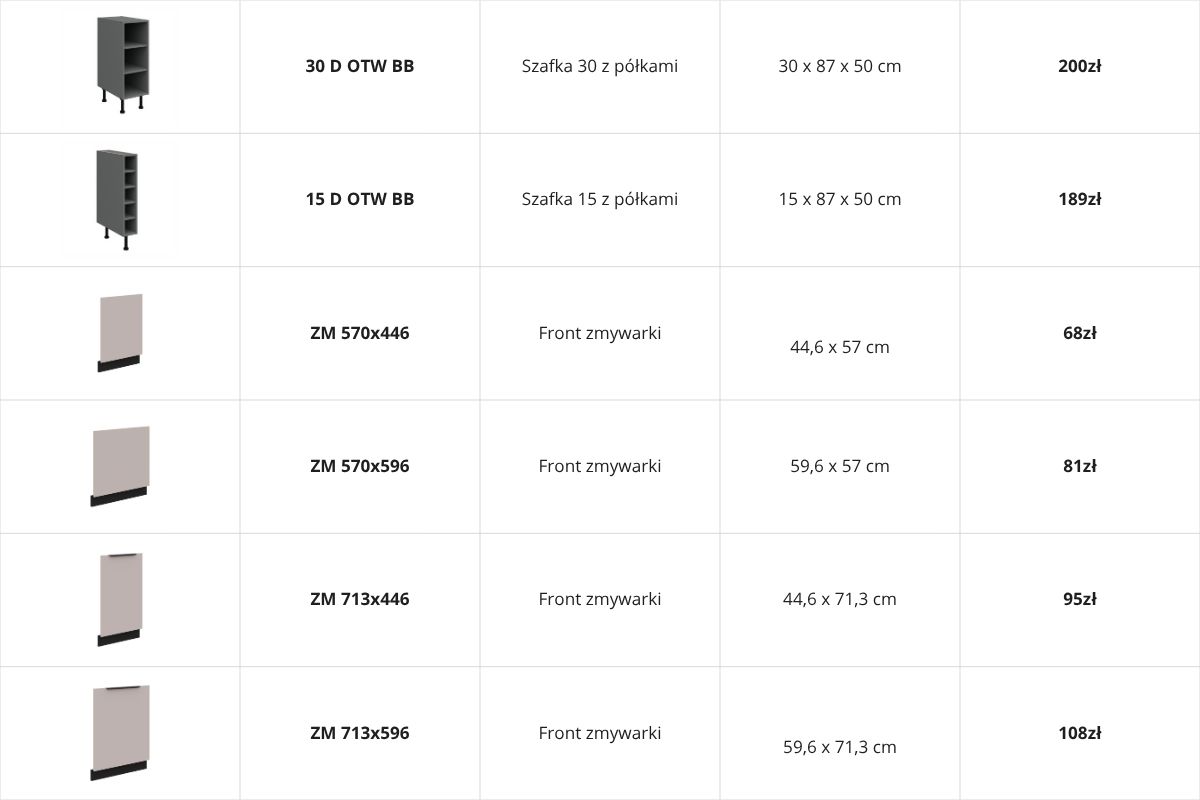 |  | 30 D OTW BB | Szafka 30 z półkami | 30 x 87 x 50 cm | 200zł |
|---|---|---|---|---|
|  | 15 D OTW BB | Szafka 15 z półkami | 15 x 87 x 50 cm | 189zł |
|  | ZM 570x446 | Front zmywarki | 44,6 x 57 cm | 68zł |
|  | ZM 570x596 | Front zmywarki | 59,6 x 57 cm | 81zł |
|  | ZM 713x446 | Front zmywarki | 44,6 x 71,3 cm | 95zł |
|  | ZM 713x596 | Front zmywarki | 59,6 x 71,3 cm | 108zł |